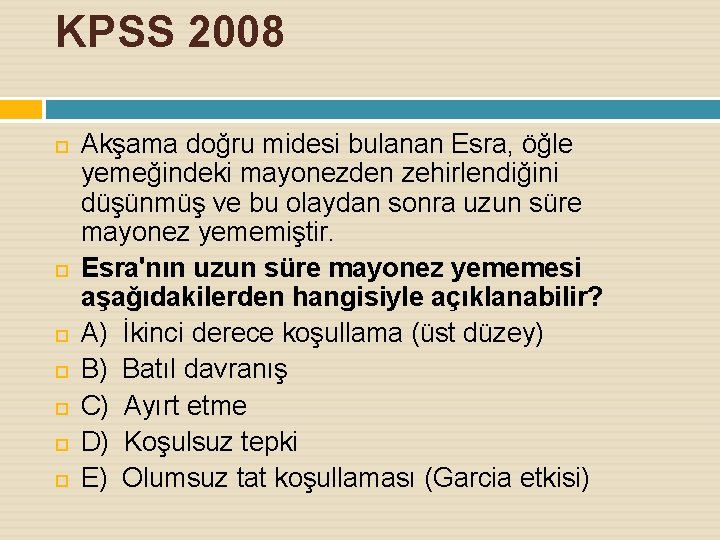 KPSS 2008

Akşama doğru midesi bulanan Esra, öğle yemeğindeki mayonezden zehirlendiğini düşünmüş ve bu olaydan sonra uzun süre mayonez yememiştir.

Esra'nın uzun süre mayonez yememesi aşağıdakilerden hangisiyle açıklanabilir?

A) İkinci derece koşullama (üst düzey)

B) Batıl davranış

C) Ayırt etme

D) Koşulsuz tepki

E) Olumsuz tat koşullaması (Garcia etkisi)